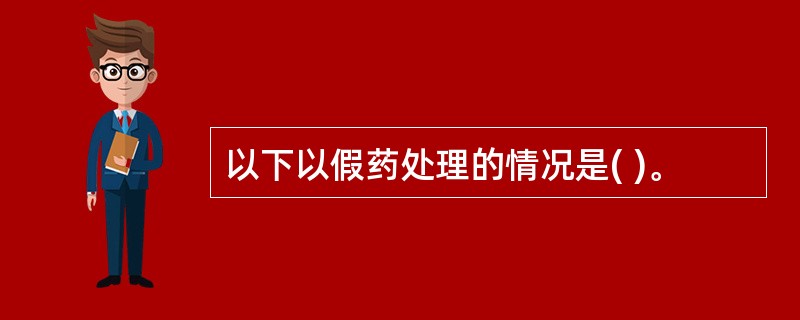 以下以假药处理的情况是( )。